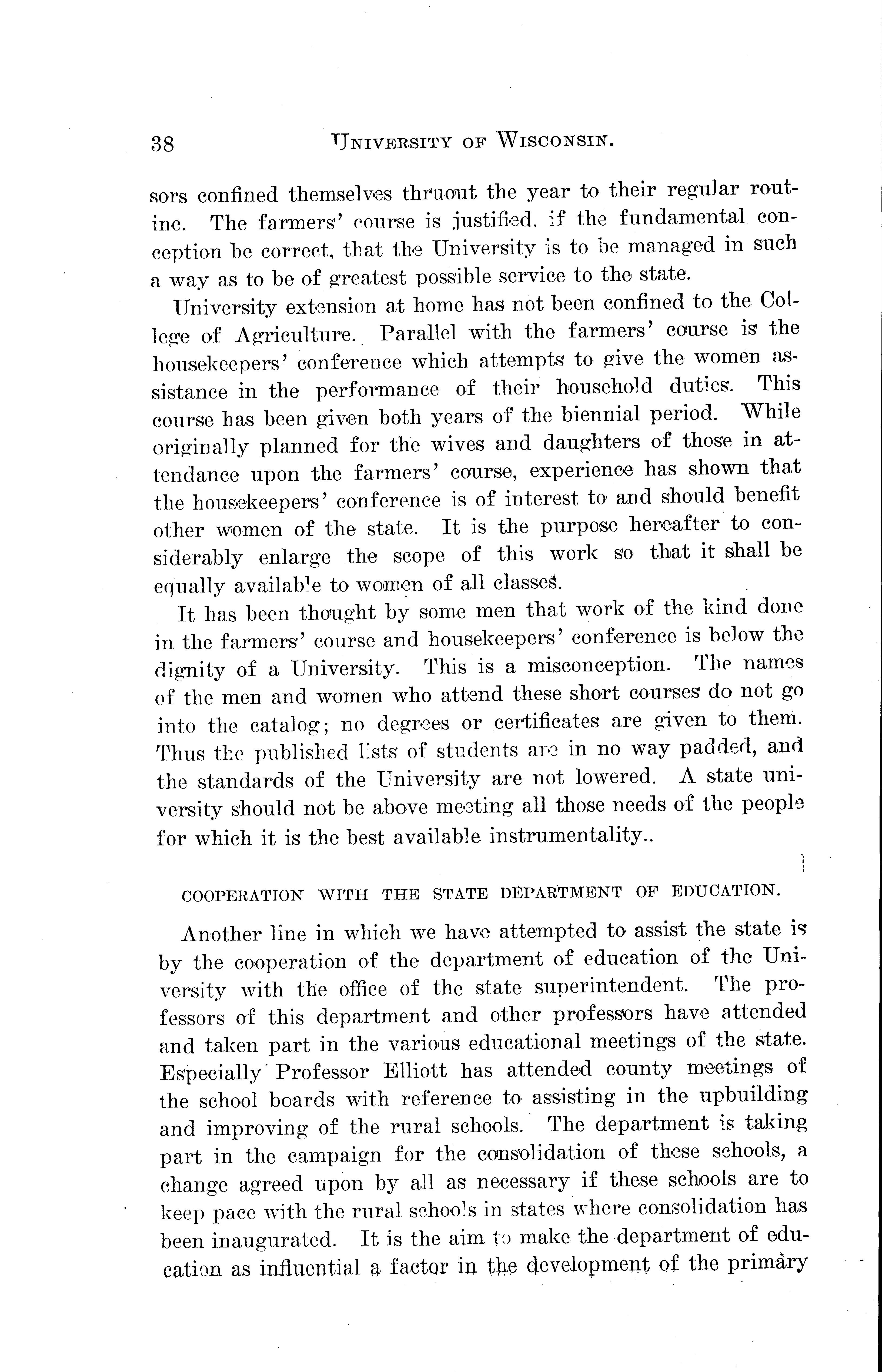 38 UNIVERSITY OF WISCONSIN.

sors confined themselves thruout the year to their regular routine. The farmers' course is justified, if the fundamental conception be correct, that the University is to be managed in such a way as to be of greatest possible service to the state.

University extension at home has not been confined to the College of Agriculture. Parallel with the farmers' course is the housekeepers' conference which attempts to give the women assistance in the performance of their household duties. This course has been given both years of the biennial period. While originally planned for the wives and daughters of those in attendance upon the farmers' course, experience has shown that the housekeepers' conference is of interest to and should benefit other women of the state. It is the purpose hereafter to considerably enlarge the scope of this work so that it shall be equally available to women of all classes.

It has been thought by some men that work of the kind done in the farmers' course and housekeepers' conference is below the dignity of a University. This is a misconception. The names of the men and women who attend these short courses do not go into the catalog; no degrees or certificates are given to them. Thus the published lists of students are in no way padded, and the standards of the University are not lowered. A state university should not be above meeting all those needs of the people for which it is the best available instrumentality..

COOPERATION WITH THE STATE DEPARTMENT OF EDUCATION.

Another line in which we have attempted to assist the state is by the cooperation of the department of education of the University with the office of the state superintendent. The professors of this department and other professors have attended and taken part in the various educational meetings of the state. Especially Professor Elliott has attended county meetings of the school boards with reference to assisting in the upbuilding and improving of the rural schools. The department is taking part in the campaign for the consolidation of these schools, a change agreed upon by all as necessary if these schools are to keep pace with the rural schools in states where consolidation has been inaugurated. It is the aim to make the department of education as influential a factor in the development of the primary